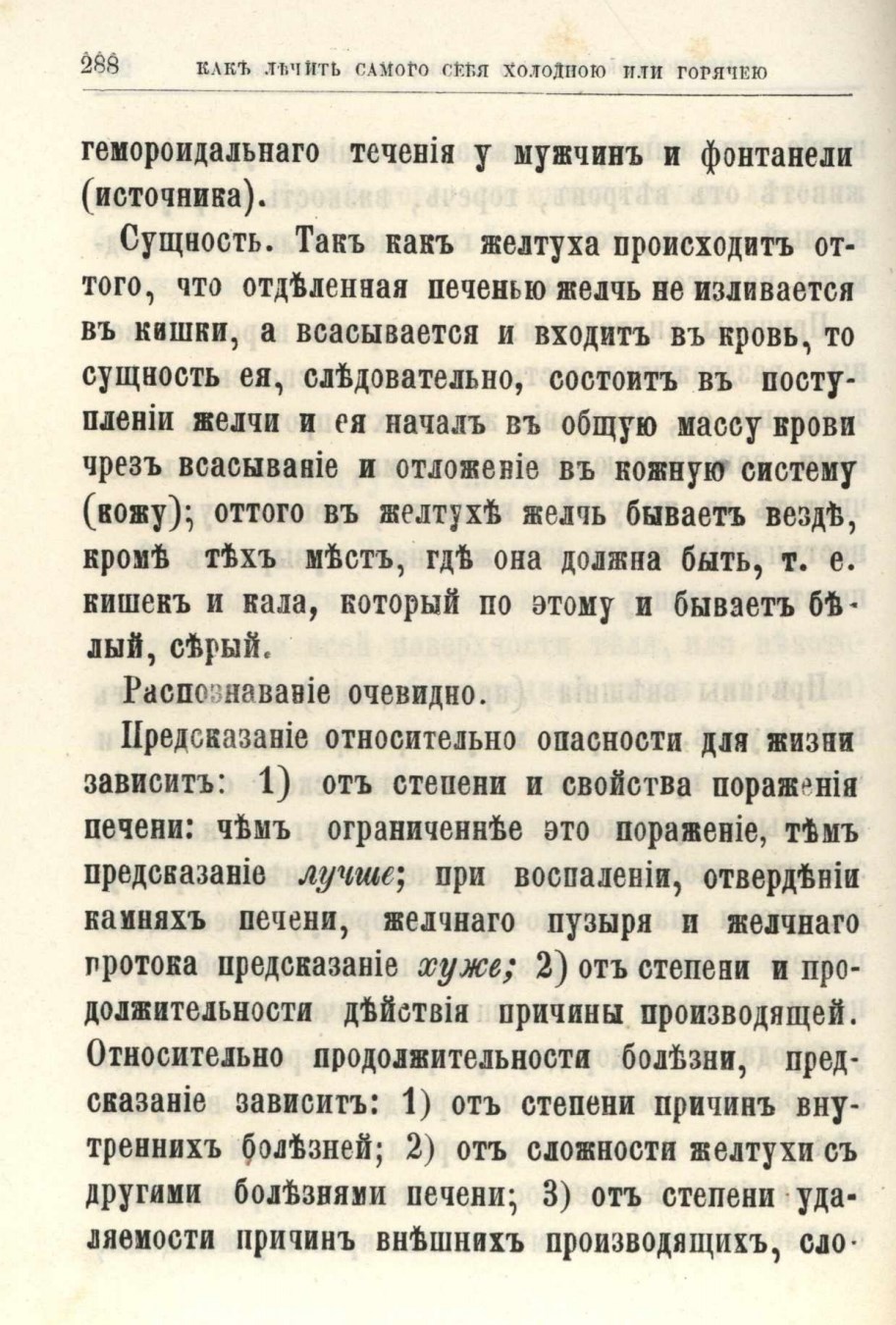 288 КАКЪ ЛѢЧИТЬ САМОГО СЕБЯ ХОЛОДНОЮ ИЛИ ГОРЯЧЕЮ

гемороидальнаго теченія у мужчинъ и фонтанели (источника).

Сущность. Такъ какъ желтуха происходитъ оттого, что отдѣленная печенью желчь не изливается въ кишки, а всасывается и входитъ въ кровь, то сущность ея, слѣдовательно, состоитъ въ поступленіи желчи и ея началъ въ общую массу крови чрезъ всасываніе и отложеніе въ кожную систему (кожу); оттого въ желтухѣ желчь бываетъ вездѣ, кромѣ тѣхъ мѣстъ, гдѣ она должна быть, т. е. кишекъ и кала, который по этому и бываетъ бѣлый, сѣрый.

Распознаваніе очевидно.

Предсказаніе относительно опасности для жизни зависитъ: 1) отъ степени и свойства пораженія печени: чѣмъ ограниченнѣе это пораженіе, тѣмъ предсказаніе лучше; при воспаленіи, отвердѣніи камняхъ печени, желчнаго пузыря и желчнаго протока предсказаніе хуже; 2) отъ степени и продолжительности дѣйствія причины производящей. Относительно продолжительности болѣзни, предсказаніе зависитъ: 1) отъ степени причинъ внутреннихъ болѣзней; 2) отъ сложности желтухи съ другими болѣзнями печени; 3) отъ степени удаляемости причинъ внѣшнихъ производящихъ, сло-